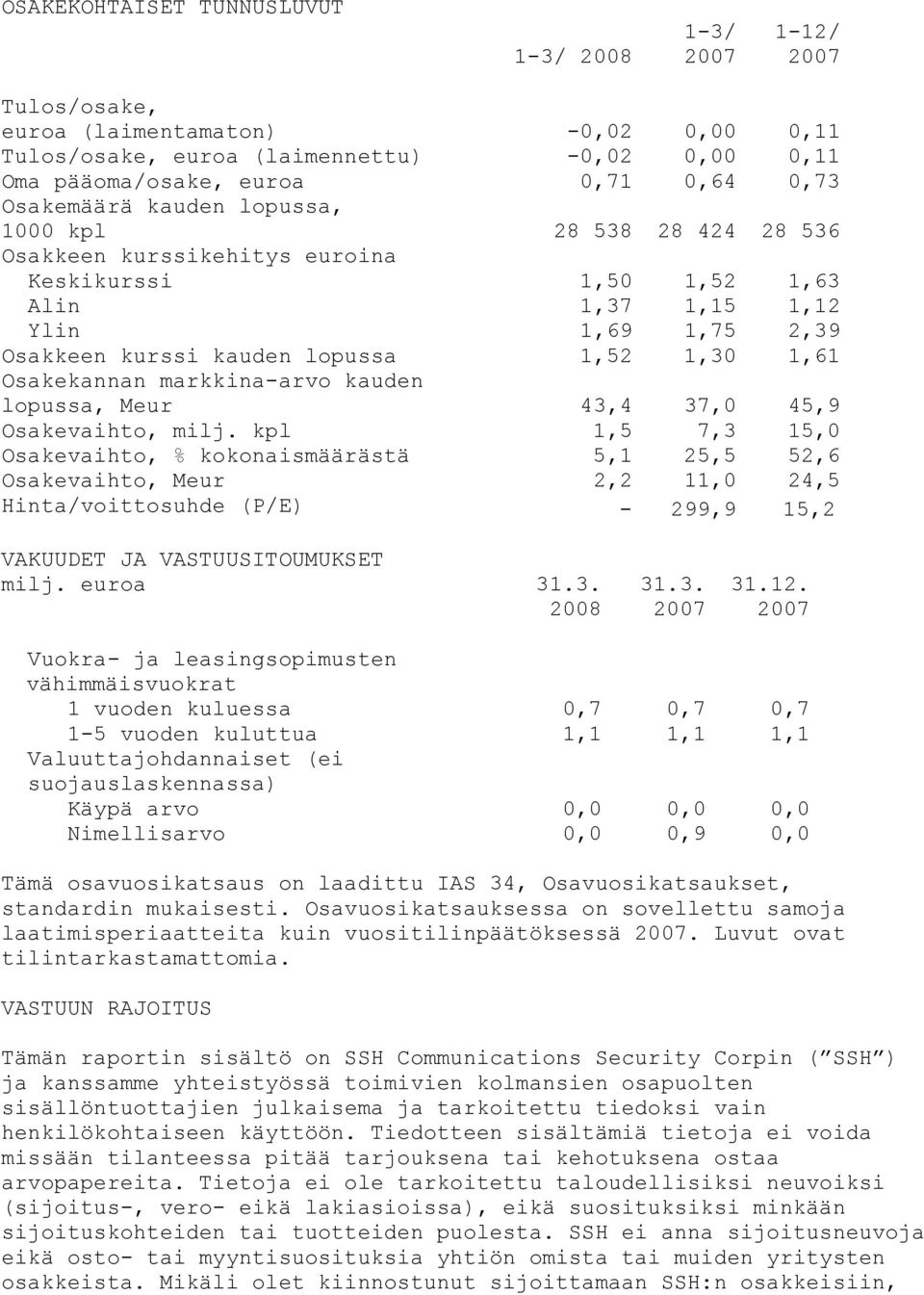 OSAKEKOHTAISET TUNNUSLUVUT

|  | 1-3/ 2008 | 1-3/ 2007 | 1-12/ 2007 |
|---|---|---|---|
| Tulos/osake, euroa (laimentamaton) | -0,02 | 0,00 | 0,11 |
| Tulos/osake, euroa (laimennettu) | -0,02 | 0,00 | 0,11 |
| Oma pääoma/osake, euroa | 0,71 | 0,64 | 0,73 |
| Osakemäärä kauden lopussa, 1000 kpl | 28 538 | 28 424 | 28 536 |
| Osakkeen kurssikehitys euroina |  |  |  |
| Keskikurssi | 1,50 | 1,52 | 1,63 |
| Alin | 1,37 | 1,15 | 1,12 |
| Ylin | 1,69 | 1,75 | 2,39 |
| Osakkeen kurssi kauden lopussa | 1,52 | 1,30 | 1,61 |
| Osakekannan markkina-arvo kauden lopussa, Meur | 43,4 | 37,0 | 45,9 |
| Osakevaihto, milj. kpl | 1,5 | 7,3 | 15,0 |
| Osakevaihto, % kokonaismäärästä | 5,1 | 25,5 | 52,6 |
| Osakevaihto, Meur | 2,2 | 11,0 | 24,5 |
| Hinta/voittosuhde (P/E) | - | 299,9 | 15,2 |

VAKUUDET JA VASTUUSITOUMUKSET

| milj. euroa | 31.3. 2008 | 31.3. 2007 | 31.12. 2007 |
|---|---|---|---|
| Vuokra- ja leasingsopimusten vähimmäisvuokrat |  |  |  |
| 1 vuoden kuluessa | 0,7 | 0,7 | 0,7 |
| 1-5 vuoden kuluttua | 1,1 | 1,1 | 1,1 |
| Valuuttajohdannaiset (ei suojauslaskennassa) |  |  |  |
| Käypä arvo | 0,0 | 0,0 | 0,0 |
| Nimellisarvo | 0,0 | 0,9 | 0,0 |

Tämä osavuosikatsaus on laadittu IAS 34, Osavuosikatsaukset, standardin mukaisesti. Osavuosikatsauksessa on sovellettu samoja laatimisperiaatteita kuin vuositilinpäätöksessä 2007. Luvut ovat tilintarkastamattomia.

VASTUUN RAJOITUS

Tämän raportin sisältö on SSH Communications Security Corpin (" SSH") ja kanssamme yhteistyössä toimivien kolmansien osapuolten sisällöntuottajien julkaisema ja tarkoitettu tiedoksi vain henkilökohtaiseen käyttöön. Tiedotteen sisältämiä tietoja ei voida missään tilanteessa pitää tarjouksena tai kehotuksena ostaa arvopapereita. Tietoja ei ole tarkoitettu taloudellisiksi neuvoiksi (sijoitus-, vero- eikä lakiasioissa), eikä suosituksiksi minkään sijoituskohteiden tai tuotteiden puolesta. SSH ei anna sijoitusneuvoja eikä osto- tai myyntisuosituksia yhtiön omista tai muiden yritysten osakkeista. Mikäli olet kiinnostunut sijoittamaan SSH:n osakkeisiin,